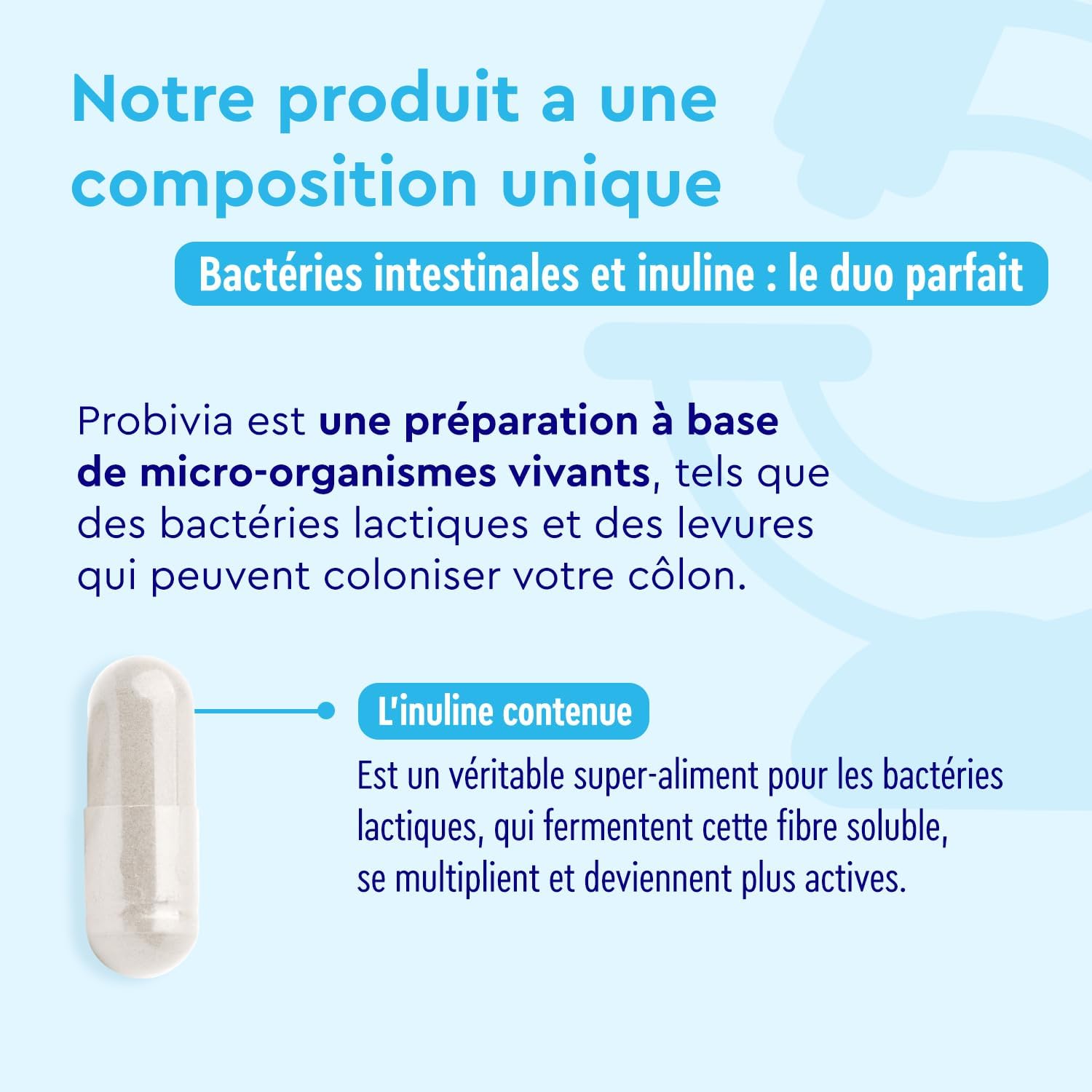 Notre produit a une composition unique

Bactéries intestinales et inuline : le duo parfait

Probivia est une préparation à base de micro-organismes vivants, tels que des bactéries lactiques et des levures qui peuvent coloniser votre côlon.

L'inuline contenue

Est un véritable super-aliment pour les bactéries lactiques, qui fermentent cette fibre soluble, se multiplient et deviennent plus actives.